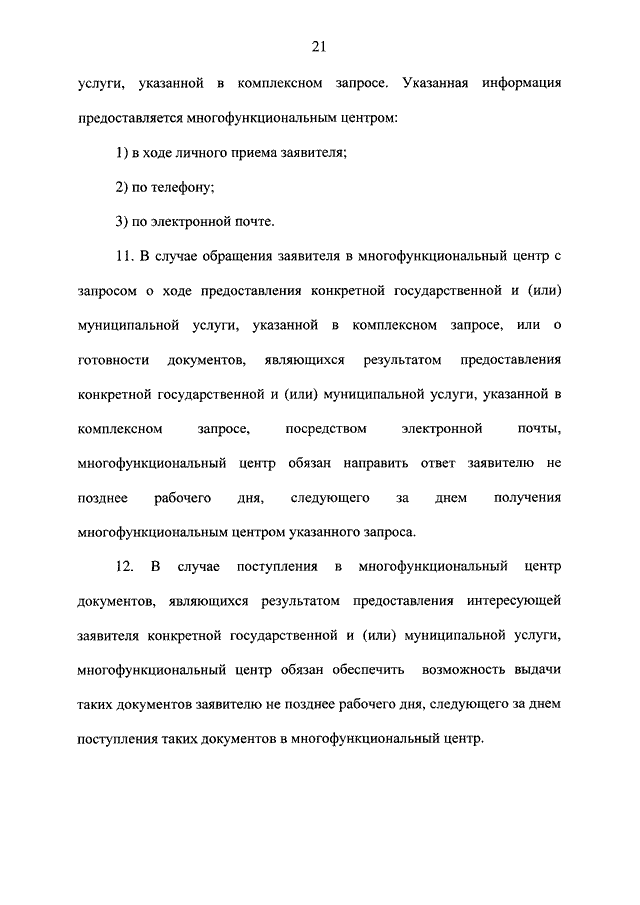 21

услуги, указанной в комплексном запросе. Указанная информация предоставляется многофункциональным центром:

1) в ходе личного приема заявителя;

2) по телефону;

3) по электронной почте.

11. В случае обращения заявителя в многофункциональный центр с запросом о ходе предоставления конкретной государственной и (или) муниципальной услуги, указанной в комплексном запросе, или о готовности документов, являющихся результатом предоставления конкретной государственной и (или) муниципальной услуги, указанной в комплексном запросе, посредством электронной почты, многофункциональный центр обязан направить ответ заявителю не позднее рабочего дня, следующего за днем получения многофункциональным центром указанного запроса.

12. В случае поступления в многофункциональный центр документов, являющихся результатом предоставления интересующей заявителя конкретной государственной и (или) муниципальной услуги, многофункциональный центр обязан обеспечить возможность выдачи таких документов заявителю не позднее рабочего дня, следующего за днем поступления таких документов в многофункциональный центр.